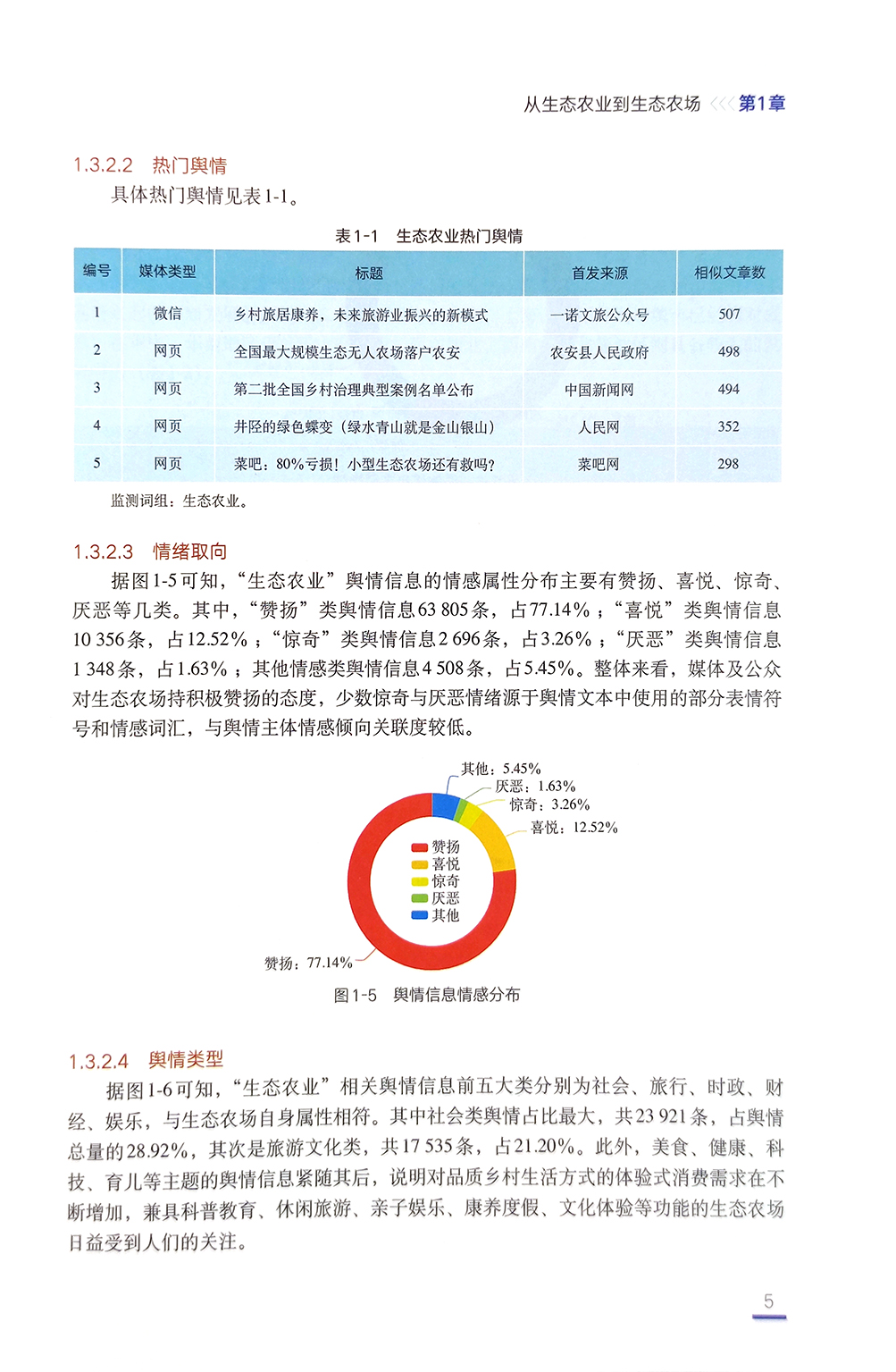 从生态农业到生态农场 <<< 第1章

1.3.2.2 热门舆情

具体热门舆情见表1-1。

表1-1 生态农业热门舆情

| 编号 | 媒体类型 | 标题 | 首发来源 | 相似文章数 |
|---|---|---|---|---|
| 1 | 微信 | 乡村旅居康养，未来旅游业振兴的新模式 | 一诺文旅公众号 | 507 |
| 2 | 网页 | 全国最大规模生态无人农场落户农安 | 农安县人民政府 | 498 |
| 3 | 网页 | 第二批全国乡村治理典型案例名单公布 | 中国新闻网 | 494 |
| 4 | 网页 | 井陉的绿色蝶变（绿水青山就是金山银山） | 人民网 | 352 |
| 5 | 网页 | 菜吧：80%亏损！小型生态农场还有救吗？ | 菜吧网 | 298 |

监测词组：生态农业。

1.3.2.3 情绪取向

据图1-5可知，“生态农业”舆情信息的情感属性分布主要有赞扬、喜悦、惊奇、厌恶等几类。其中，“赞扬”类舆情信息63 805条，占77.14%；“喜悦”类舆情信息10 356条，占12.52%；“惊奇”类舆情信息2 696条，占3.26%；“厌恶”类舆情信息1 348条，占1.63%；其他情感类舆情信息4 508条，占5.45%。整体来看，媒体及公众对生态农场持积极赞扬的态度，少数惊奇与厌恶情绪源于舆情文本中使用的部分表情符号和情感词汇，与舆情主体情感倾向关联度较低。

其他：5.45%
厌恶：1.63%
惊奇：3.26%
喜悦：12.52%
赞扬
喜悦
惊奇
厌恶
其他
赞扬：77.14%

图1-5 舆情信息情感分布

1.3.2.4 舆情类型

据图1-6可知，“生态农业”相关舆情信息前五大类分别为社会、旅行、时政、财经、娱乐，与生态农场自身属性相符。其中社会类舆情占比最大，共23 921条，占舆情总量的28.92%，其次是旅游文化类，共17 535条，占21.20%。此外，美食、健康、科技、育儿等主题的舆情信息紧随其后，说明对品质乡村生活方式的体验式消费需求在不断增加，兼具科普教育、休闲旅游、亲子娱乐、康养度假、文化体验等功能的生态农场日益受到人们的关注。

5